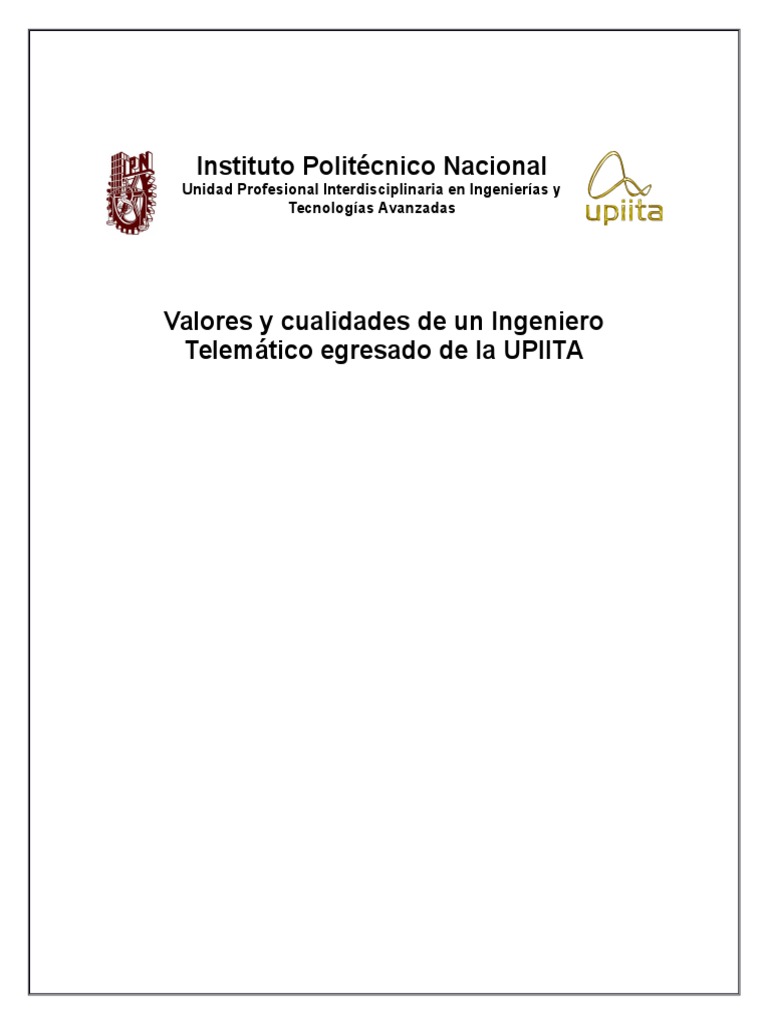 IPN

Instituto Politécnico Nacional
Unidad Profesional Interdisciplinaria en Ingenierías y Tecnologías Avanzadas

upiita

Valores y cualidades de un Ingeniero Telemático egresado de la UPIITA